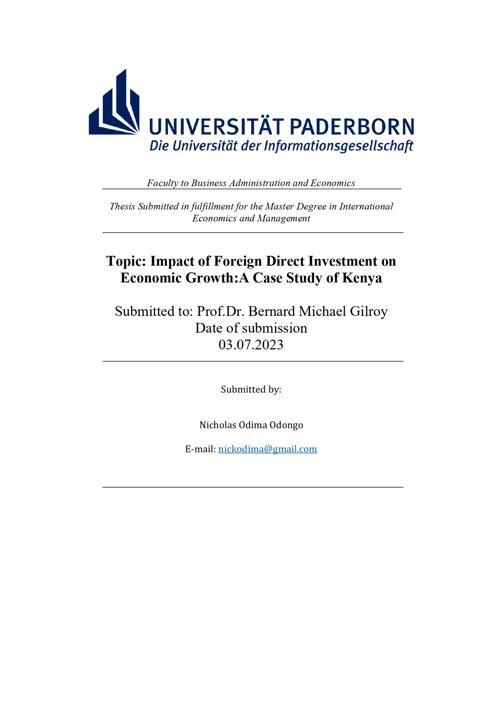 UNIVERSITÄT PADERBORN
Die Universität der Informationsgesellschaft

Faculty to Business Administration and Economics

Thesis Submitted in fulfillment for the Master Degree in International Economics and Management

Topic: Impact of Foreign Direct Investment on Economic Growth:A Case Study of Kenya

Submitted to: Prof.Dr. Bernard Michael Gilroy
Date of submission
03.07.2023

Submitted by:

Nicholas Odima Odongo

E-mail: nickodima@gmail.com